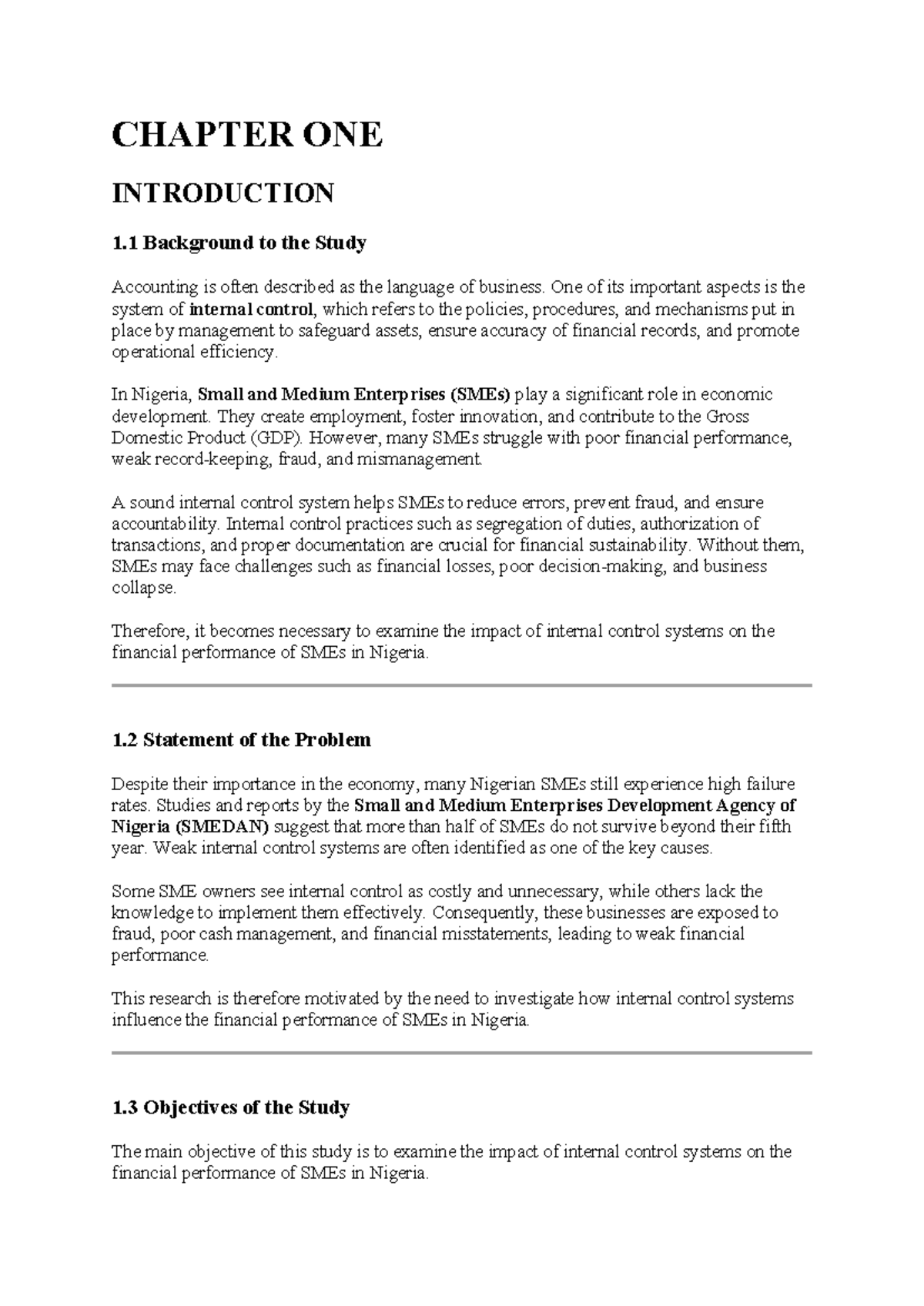 CHAPTER ONE

INTRODUCTION

1.1 Background to the Study

Accounting is often described as the language of business. One of its important aspects is the system of internal control, which refers to the policies, procedures, and mechanisms put in place by management to safeguard assets, ensure accuracy of financial records, and promote operational efficiency.

In Nigeria, Small and Medium Enterprises (SMEs) play a significant role in economic development. They create employment, foster innovation, and contribute to the Gross Domestic Product (GDP). However, many SMEs struggle with poor financial performance, weak record-keeping, fraud, and mismanagement.

A sound internal control system helps SMEs to reduce errors, prevent fraud, and ensure accountability. Internal control practices such as segregation of duties, authorization of transactions, and proper documentation are crucial for financial sustainability. Without them, SMEs may face challenges such as financial losses, poor decision-making, and business collapse.

Therefore, it becomes necessary to examine the impact of internal control systems on the financial performance of SMEs in Nigeria.

1.2 Statement of the Problem

Despite their importance in the economy, many Nigerian SMEs still experience high failure rates. Studies and reports by the Small and Medium Enterprises Development Agency of Nigeria (SMEDAN) suggest that more than half of SMEs do not survive beyond their fifth year. Weak internal control systems are often identified as one of the key causes.

Some SME owners see internal control as costly and unnecessary, while others lack the knowledge to implement them effectively. Consequently, these businesses are exposed to fraud, poor cash management, and financial misstatements, leading to weak financial performance.

This research is therefore motivated by the need to investigate how internal control systems influence the financial performance of SMEs in Nigeria.

1.3 Objectives of the Study

The main objective of this study is to examine the impact of internal control systems on the financial performance of SMEs in Nigeria.